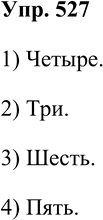 Упр. 527

1) Четыре.

2) Три.

3) Шесть.

4) Пять.